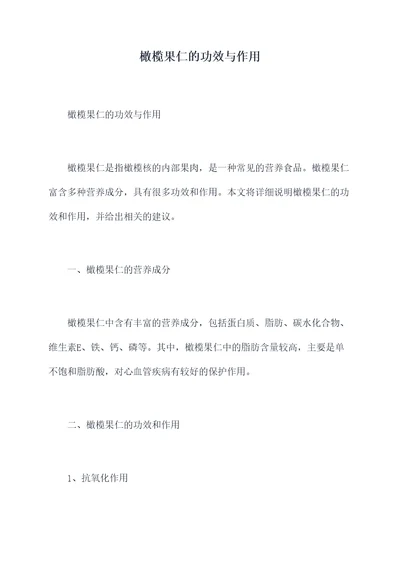 橄榄果仁的功效与作用

橄榄果仁的功效与作用

橄榄果仁是指橄榄核的内部果肉，是一种常见的营养食品。橄榄果仁富含多种营养成分，具有很多功效和作用。本文将详细说明橄榄果仁的功效和作用，并给出相关的建议。

一、橄榄果仁的营养成分

橄榄果仁中含有丰富的营养成分，包括蛋白质、脂肪、碳水化合物、维生素E、铁、钙、磷等。其中，橄榄果仁中的脂肪含量较高，主要是单不饱和脂肪酸，对心血管疾病有较好的保护作用。

二、橄榄果仁的功效和作用

1、抗氧化作用